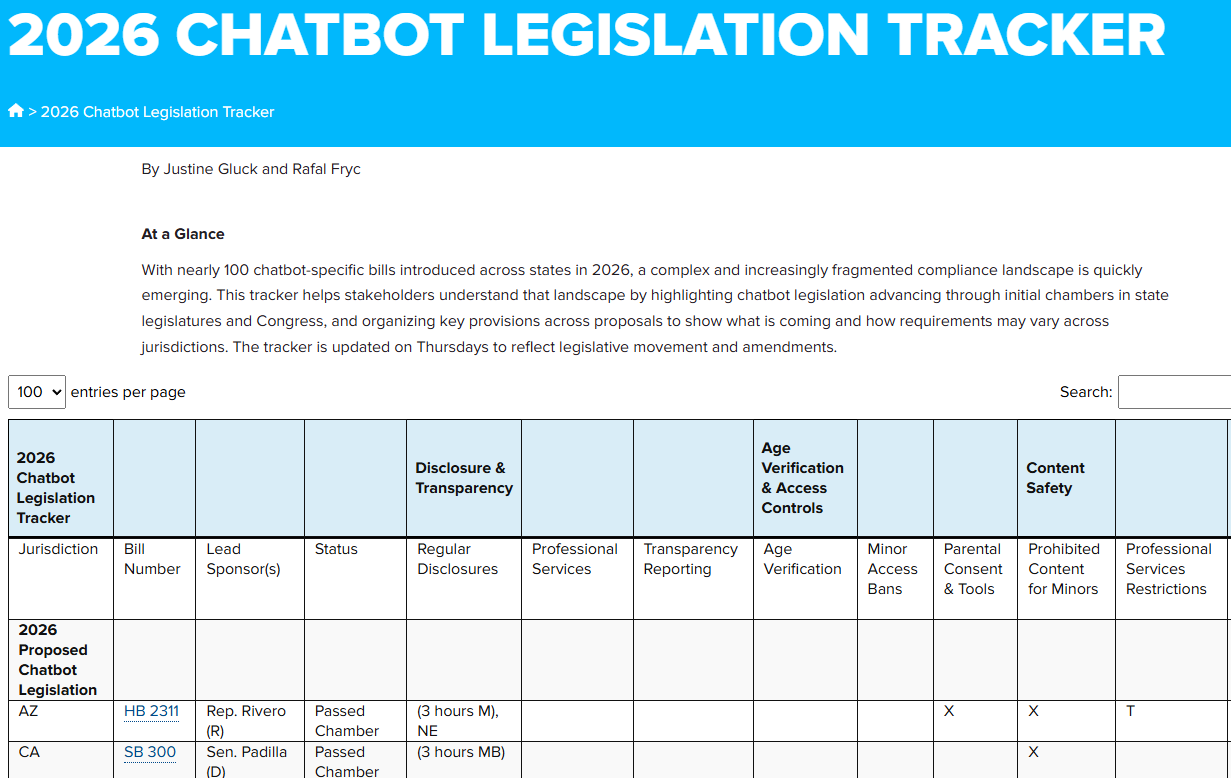 2026 CHATBOT LEGISLATION TRACKER

> 2026 Chatbot Legislation Tracker

By Justine Gluck and Rafal Fryc

At a Glance

With nearly 100 chatbot-specific bills introduced across states in 2026, a complex and increasingly fragmented compliance landscape is quickly emerging. This tracker helps stakeholders understand that landscape by highlighting chatbot legislation advancing through initial chambers in state legislatures and Congress, and organizing key provisions across proposals to show what is coming and how requirements may vary across jurisdictions. The tracker is updated on Thursdays to reflect legislative movement and amendments.

100 entries per page

Search:

| 2026 Chatbot Legislation Tracker | | | | Disclosure & Transparency | | | Age Verification & Access Controls | | | Content Safety | |
|---|---|---|---|---|---|---|---|---|---|---|---|
| Jurisdiction | Bill Number | Lead Sponsor(s) | Status | Regular Disclosures | Professional Services | Transparency Reporting | Age Verification | Minor Access Bans | Parental Consent & Tools | Prohibited Content for Minors | Professional Services Restrictions |
| 2026 Proposed Chatbot Legislation | | | | | | | | | | | |
| AZ | HB 2311 | Rep. Rivero (R) | Passed Chamber | (3 hours M), NE | | | | | X | X | T |
| CA | SB 300 | Sen. Padilla (D) | Passed Chamber | (3 hours MB) | | | | | | X | |